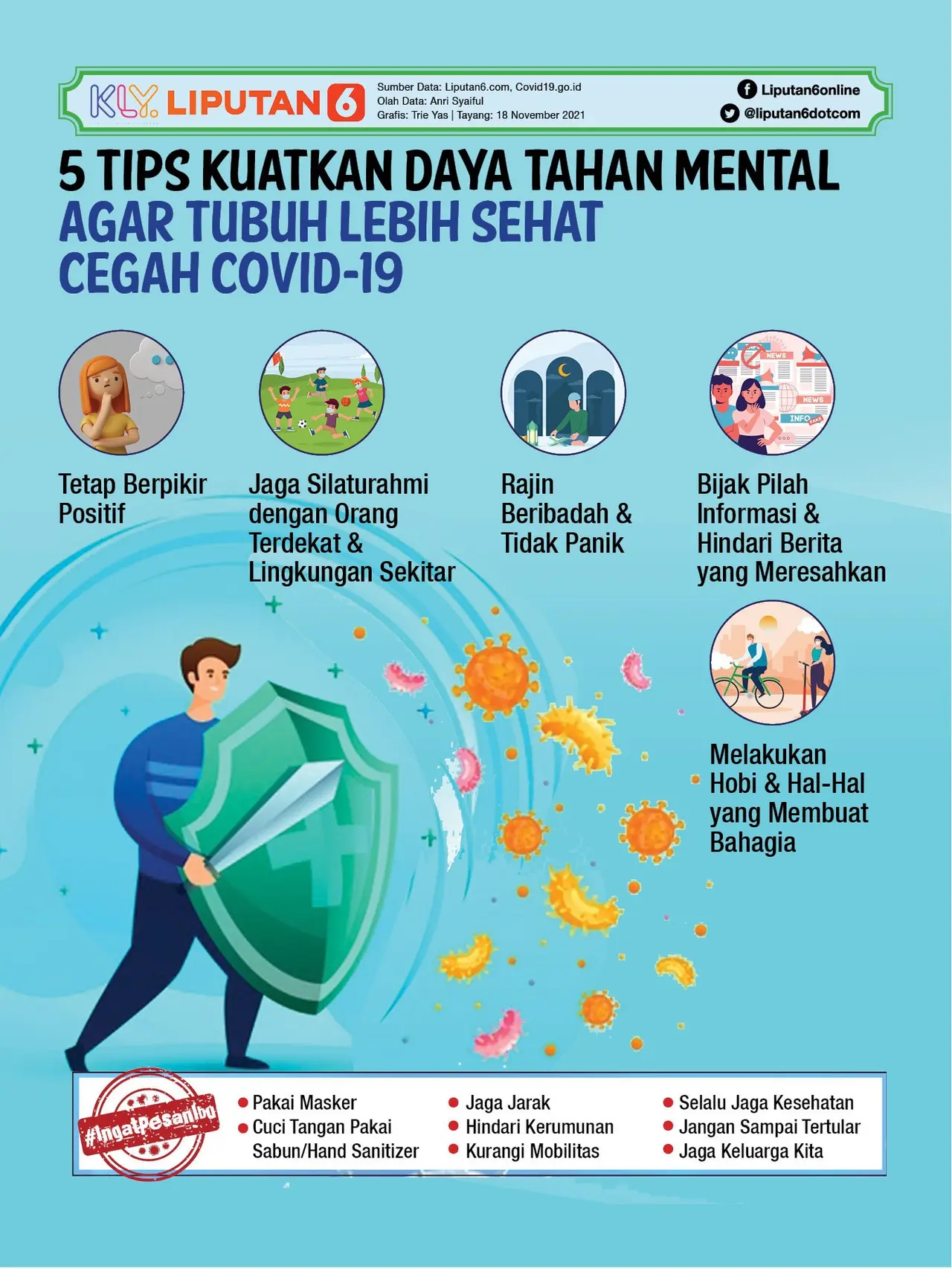 KLY LIPUTAN 6

Sumber Data: Liputan6.com, Covid19.go.id
Olah Data: Anri Syaiful
Grafis: Trie Yas | Tayang: 18 November 2021

Liputan6online
@liputan6dotcom

5 TIPS KUATKAN DAYA TAHAN MENTAL AGAR TUBUH LEBIH SEHAT CEGAH COVID-19

NEWS
NEWS
INFO
FAKE

Tetap Berpikir Positif

Jaga Silaturahmi dengan Orang Terdekat & Lingkungan Sekitar

Rajin Beribadah & Tidak Panik

Bijak Pilah Informasi & Hindari Berita yang Meresahkan

Melakukan Hobi & Hal-Hal yang Membuat Bahagia

#IngatPesanIbu

Pakai Masker
Cuci Tangan Pakai Sabun/Hand Sanitizer

Jaga Jarak
Hindari Kerumunan
Kurangi Mobilitas

Selalu Jaga Kesehatan
Jangan Sampai Tertular
Jaga Keluarga Kita